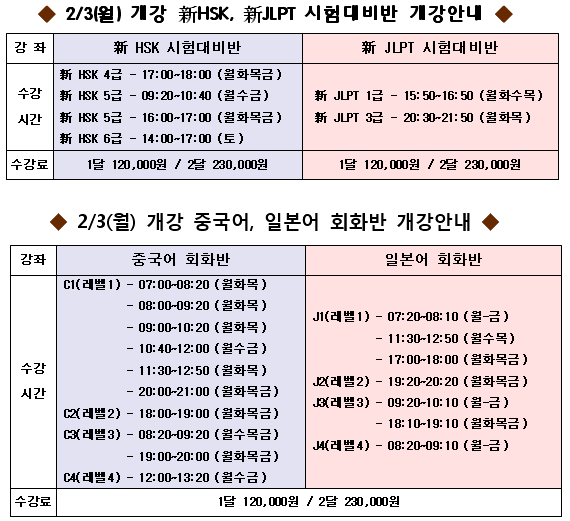 ◆ 2/3(월) 개강 新HSK, 新JLPT 시험대비반 개강안내 ◆

| 강 좌 | 新 HSK 시험대비반 | 新 JLPT 시험대비반 |
|---|---|---|
| 수강 시간 | 新 HSK 4급 - 17:00~18:00 (월화목금) 新 HSK 5급 - 09:20~10:40 (월수금) 新 HSK 5급 - 16:00~17:00 (월화목금) 新 HSK 6급 - 14:00~17:00 (토) | 新 JLPT 1급 - 15:50~16:50 (월화수목) 新 JLPT 3급 - 20:30~21:50 (월화목) |
| 수강료 | 1달 120,000원 / 2달 230,000원 | 1달 120,000원 / 2달 230,000원 |

◆ 2/3(월) 개강 중국어, 일본어 회화반 개강안내 ◆

| 강좌 | 중국어 회화반 | 일본어 회화반 |
|---|---|---|
| 수강 시간 | C1(레벨1) - 07:00~08:20 (월화목) - 08:00~09:20 (월화목) - 09:00~10:20 (월화목) - 10:40~12:00 (월수금) - 11:30~12:50 (월화목) - 20:00~21:00 (월화목금) C2(레벨2) - 18:00~19:00 (월화목금) C3(레벨3) - 08:20~09:20 (월수목금) - 19:00~20:00 (월화목금) C4(레벨4) - 12:00~13:20 (월수금) | J1(레벨1) - 07:20~08:10 (월-금) - 11:30~12:50 (월수목) - 17:00~18:00 (월화목금) J2(레벨2) - 19:20~20:20 (월화목금) J3(레벨3) - 09:20~10:10 (월-금) - 18:10~19:10 (월화목금) J4(레벨4) - 08:20~09:10 (월-금) |
| 수강료 | 1달 120,000원 / 2달 230,000원 | |